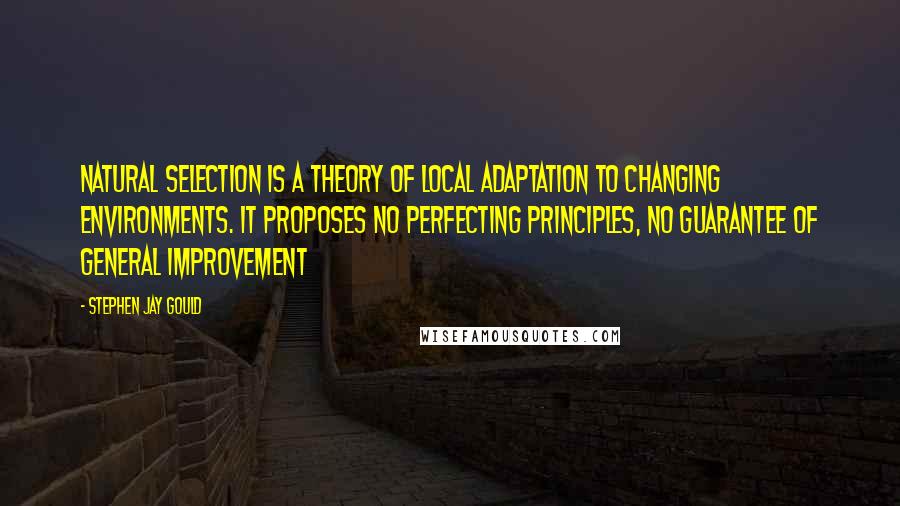 NATURAL SELECTION IS A THEORY OF LOCAL ADAPTATION TO CHANGING ENVIRONMENTS. IT PROPOSES NO PERFECTING PRINCIPLES, NO GUARANTEE OF GENERAL IMPROVEMENT

- STEPHEN JAY GOULD

WISEFAMOUSQUOTES.COM